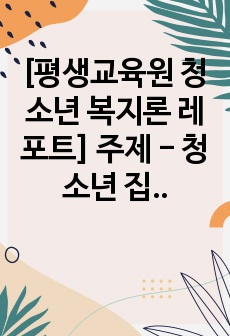 [평생교육원 청소년 복지론 레포트] 주제 - 청소년 집..